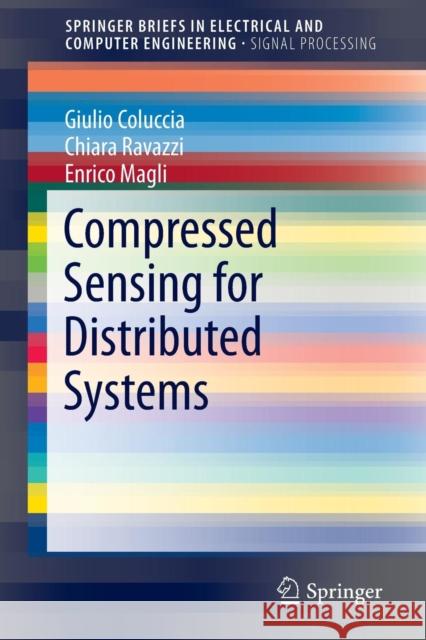 SPRINGER BRIEFS IN ELECTRICAL AND COMPUTER ENGINEERING · SIGNAL PROCESSING

Giulio Coluccia
Chiara Ravazzi
Enrico Magli

Compressed Sensing for Distributed Systems

Springer